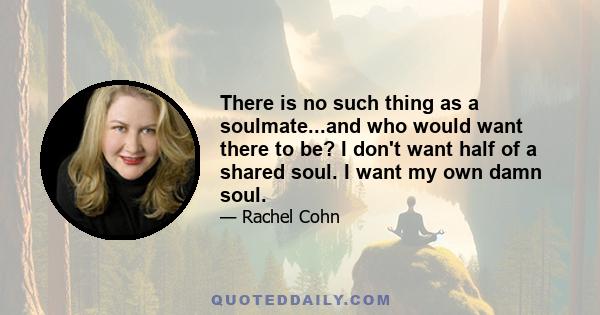 There is no such thing as a soulmate...and who would want there to be? I don't want half of a shared soul. I want my own damn soul.

— Rachel Cohn

QUOTEDDAILY.COM